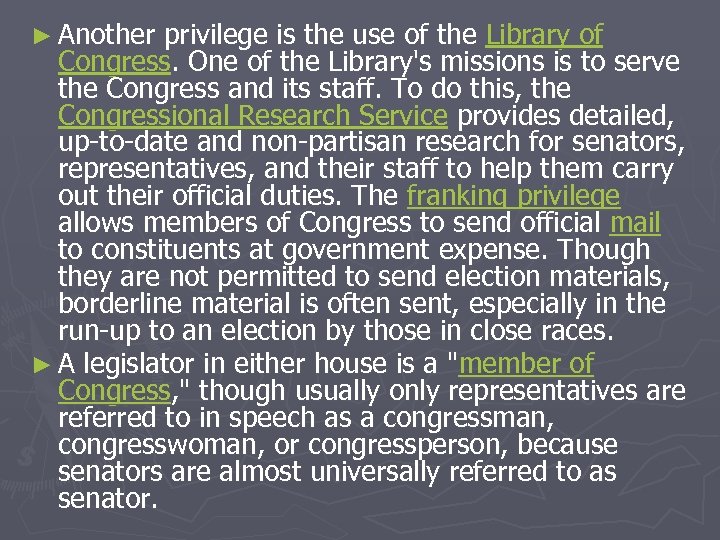 ► Another privilege is the use of the Library of Congress. One of the Library's missions is to serve the Congress and its staff. To do this, the Congressional Research Service provides detailed, up-to-date and non-partisan research for senators, representatives, and their staff to help them carry out their official duties. The franking privilege allows members of Congress to send official mail to constituents at government expense. Though they are not permitted to send election materials, borderline material is often sent, especially in the run-up to an election by those in close races.

► A legislator in either house is a "member of Congress," though usually only representatives are referred to in speech as a congressman, congresswoman, or congressperson, because senators are almost universally referred to as senator.